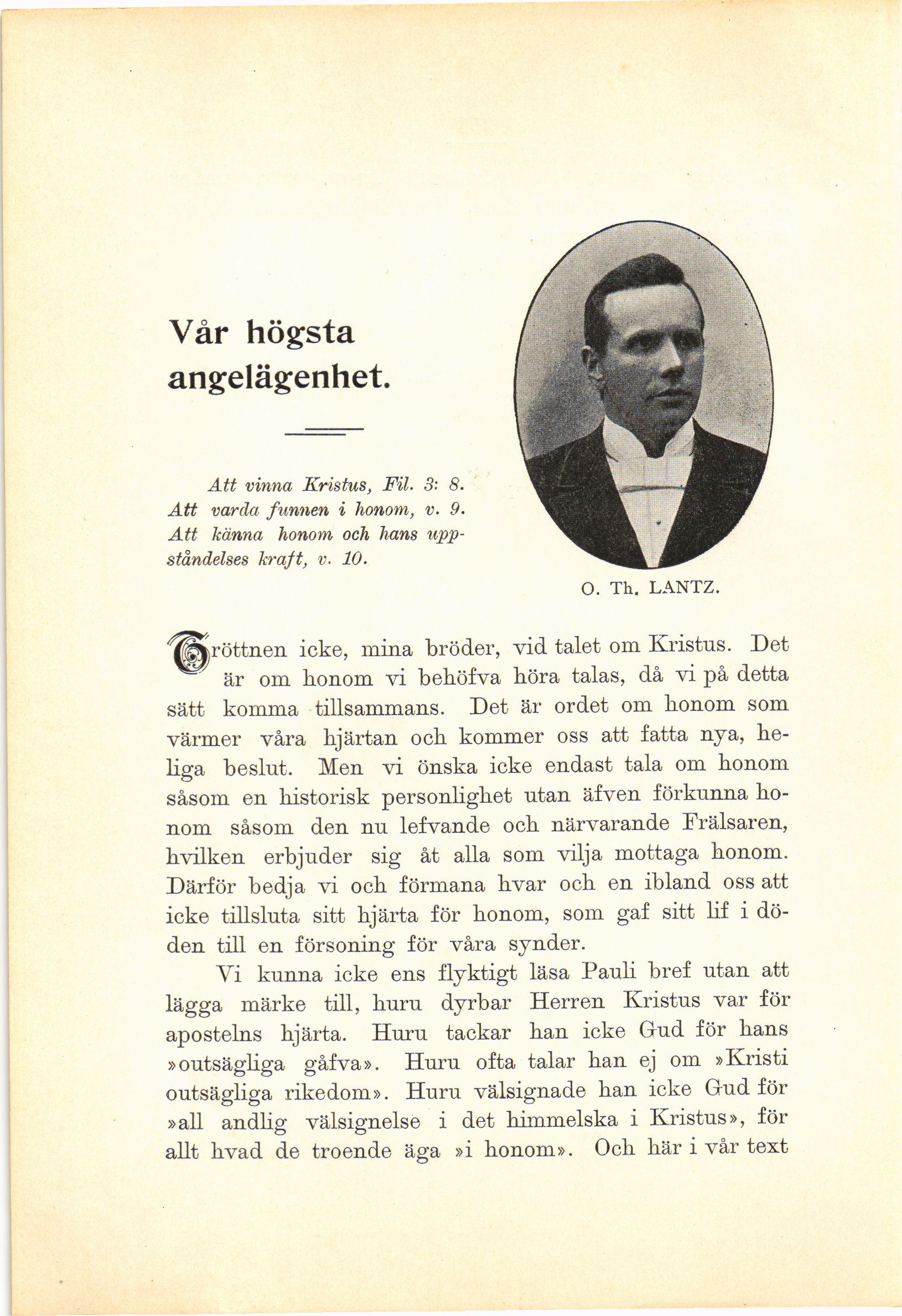 Vår högsta angelägenhet.

Att vinna Kristus, Fil. 3: 8. Att varda funnen i honom, v. 9. Att känna honom och hans uppståndelses kraft, v. 10.

O. Th. LANTZ.

Tröttnen icke, mina bröder, vid talet om Kristus. Det är om honom vi behöfva höra talas, då vi på detta sätt komma tillsammans. Det är ordet om honom som värmer våra hjärtan och kommer oss att fatta nya, heliga beslut. Men vi önska icke endast tala om honom såsom en historisk personlighet utan äfven förkunna honom såsom den nu lefvande och närvarande Frälsaren, hvilken erbjuder sig åt alla som vilja mottaga honom. Därför bedja vi och förmana hvar och en ibland oss att icke tillsluta sitt hjärta för honom, som gaf sitt lif i döden till en försoning för våra synder.

Vi kunna icke ens flyktigt läsa Pauli bref utan att lägga märke till, huru dyrbar Herren Kristus var för apostelns hjärta. Huru tackar han icke Gud för hans »outsägliga gåfva». Huru ofta talar han ej om »Kristi outsägliga rikedom». Huru välsignade han icke Gud för »all andlig välsignelse i det himmelska i Kristus», för allt hvad de troende äga »i honom». Och här i vår text